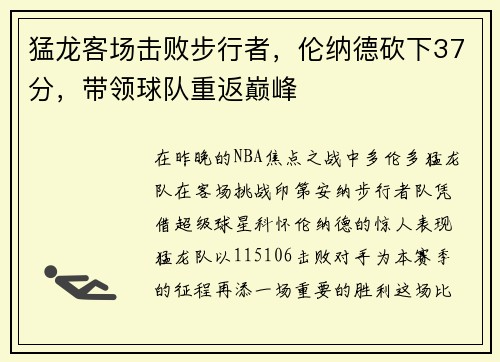 猛龙客场击败步行者，伦纳德砍下37分，带领球队重返巅峰

在昨晚的NBA焦点之战中多伦多猛龙队在客场挑战印第安纳步行者队凭借超级球星科怀伦纳德的惊人表现猛龙队以115106击败对手为本赛季的征程再添一场重要的胜利这场比